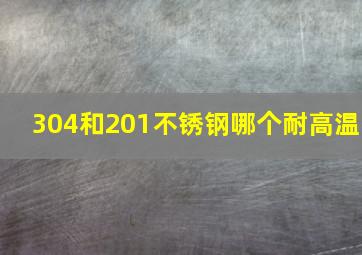 304和201不锈钢哪个耐高温